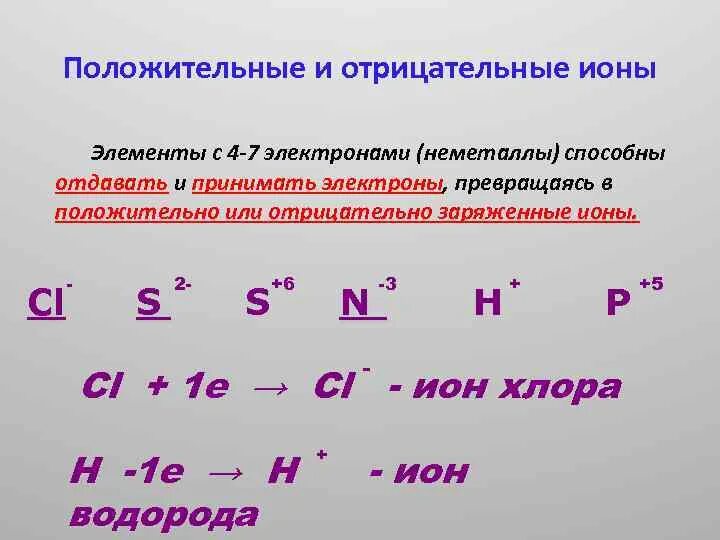 Положительные и отрицательные ионы

Элементы с 4-7 электронами (неметаллы) способны отдавать и принимать электроны, превращаясь в положительно или отрицательно заряженные ионы.

$Cl^{-}$ $S^{2-}$ $S^{+6}$ $N^{-3}$ $H^{+}$ $P^{+5}$

$Cl + 1e \rightarrow Cl^{-}$ - ион хлора

$H - 1e \rightarrow H^{+}$ - ион водорода